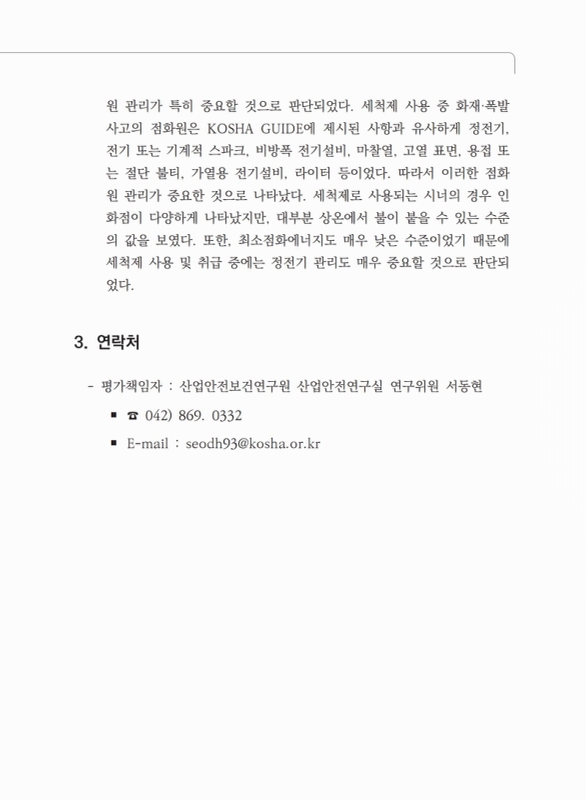 원 관리가 특히 중요할 것으로 판단되었다. 세척제 사용 중 화재·폭발 사고의 점화원은 KOSHA GUIDE에 제시된 사항과 유사하게 정전기, 전기 또는 기계적 스파크, 비방폭 전기설비, 마찰열, 고열 표면, 용접 또는 절단 불티, 가열용 전기설비, 라이터 등이었다. 따라서 이러한 점화원 관리가 중요한 것으로 나타났다. 세척제로 사용되는 시너의 경우 인화점이 다양하게 나타났지만, 대부분 상온에서 불이 붙을 수 있는 수준의 값을 보였다. 또한, 최소점화에너지도 매우 낮은 수준이었기 때문에 세척제 사용 및 취급 중에는 정전기 관리도 매우 중요할 것으로 판단되었다.

3. 연락처

- 평가책임자 : 산업안전보건연구원 산업안전연구실 연구위원 서동현

▪ ☎ 042) 869. 0332

▪ E-mail : seodh93@kosha.or.kr